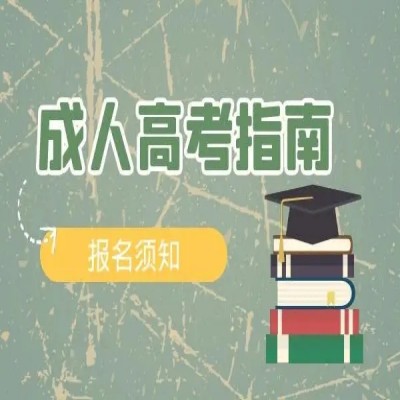 成人高考指南

报名须知